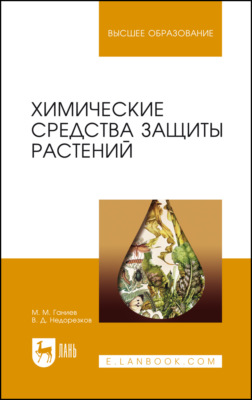 ВЫСШЕЕ ОБРАЗОВАНИЕ

ХИМИЧЕСКИЕ СРЕДСТВА ЗАЩИТЫ РАСТЕНИЙ

М. М. Ганиев
В. Д. Недорезков

ЛАНЬ

E.LANBOOK.COM